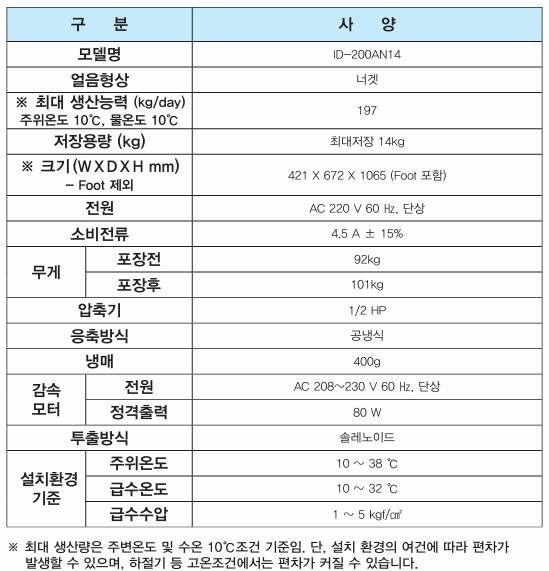 | 구 분 | | 사 양 |
|---|---|---|
| 모델명 | | ID-200AN14 |
| 얼음형상 | | 너겟 |
| ※ 최대 생산능력 (kg/day) 주위온도 10℃, 물온도 10℃ | | 197 |
| 저장용량 (kg) | | 최대저장 14kg |
| ※ 크기(W X D X H mm) - Foot 제외 | | 421 X 672 X 1065 (Foot 포함) |
| 전원 | | AC 220 V 60 Hz, 단상 |
| 소비전류 | | 4.5 A ± 15% |
| 무게 | 포장전 | 92kg |
| 무게 | 포장후 | 101kg |
| 압축기 | | 1/2 HP |
| 응축방식 | | 공냉식 |
| 냉매 | | 400g |
| 감속 모터 | 전원 | AC 208~230 V 60 Hz, 단상 |
| 감속 모터 | 정격출력 | 80 W |
| 투출방식 | | 솔레노이드 |
| 설치환경 기준 | 주위온도 | 10 ~ 38 ℃ |
| 설치환경 기준 | 급수온도 | 10 ~ 32 ℃ |
| 설치환경 기준 | 급수수압 | 1 ~ 5 kgf/㎠ |

※ 최대 생산량은 주변온도 및 수온 10℃조건 기준임. 단, 설치 환경의 여건에 따라 편차가 발생할 수 있으며, 하절기 등 고온조건에서는 편차가 커질 수 있습니다.